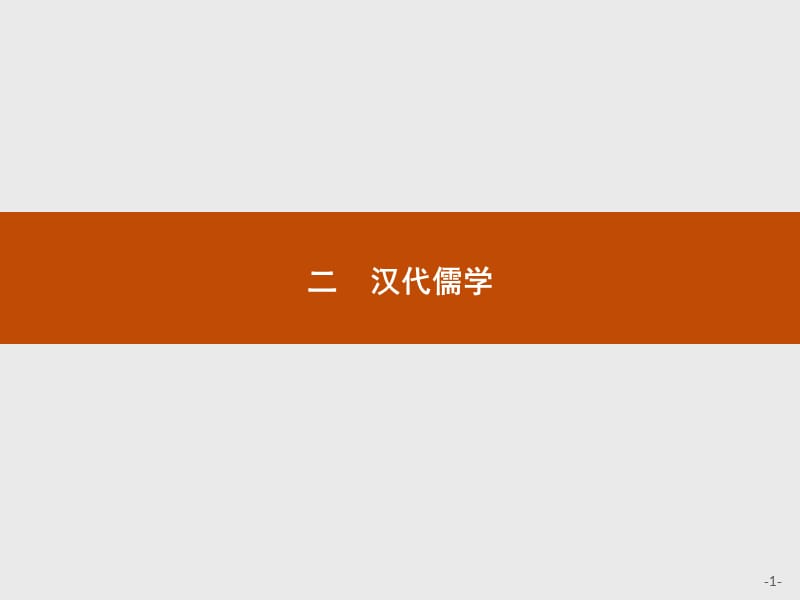 二　汉代儒学

-1-